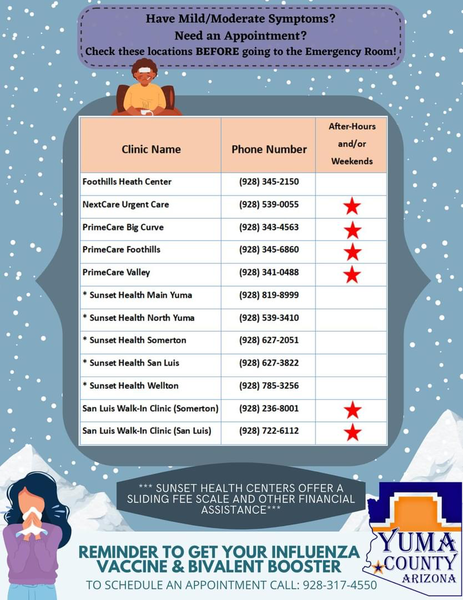 Have Mild/Moderate Symptoms?
Need an Appointment?
Check these locations BEFORE going to the Emergency Room!

| Clinic Name | Phone Number | After-Hours and/or Weekends |
|---|---|---|
| Foothills Heath Center | (928) 345-2150 | |
| NextCare Urgent Care | (928) 539-0055 | ★ |
| PrimeCare Big Curve | (928) 343-4563 | ★ |
| PrimeCare Foothills | (928) 345-6860 | ★ |
| PrimeCare Valley | (928) 341-0488 | ★ |
| * Sunset Health Main Yuma | (928) 819-8999 | |
| * Sunset Health North Yuma | (928) 539-3410 | |
| * Sunset Health Somerton | (928) 627-2051 | |
| * Sunset Health San Luis | (928) 627-3822 | |
| * Sunset Health Wellton | (928) 785-3256 | |
| San Luis Walk-In Clinic (Somerton) | (928) 236-8001 | ★ |
| San Luis Walk-In Clinic (San Luis) | (928) 722-6112 | ★ |

*** SUNSET HEALTH CENTERS OFFER A SLIDING FEE SCALE AND OTHER FINANCIAL ASSISTANCE***

REMINDER TO GET YOUR INFLUENZA VACCINE & BIVALENT BOOSTER
TO SCHEDULE AN APPOINTMENT CALL: 928-317-4550

YUMA COUNTY ARIZONA